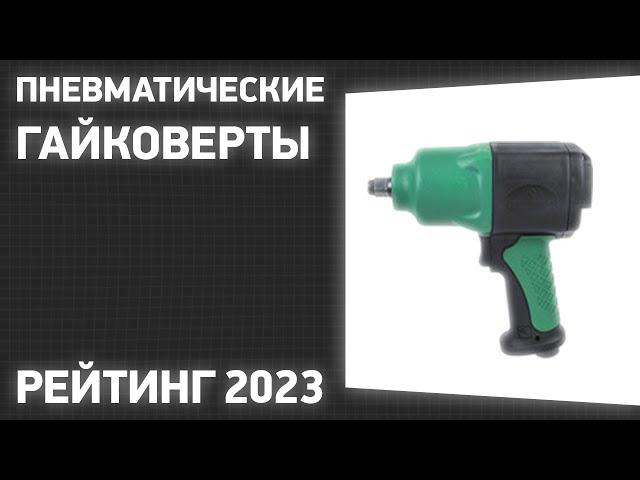 ПНЕВМАТИЧЕСКИЕ ГАЙКОВЕРТЫ

РЕЙТИНГ 2023